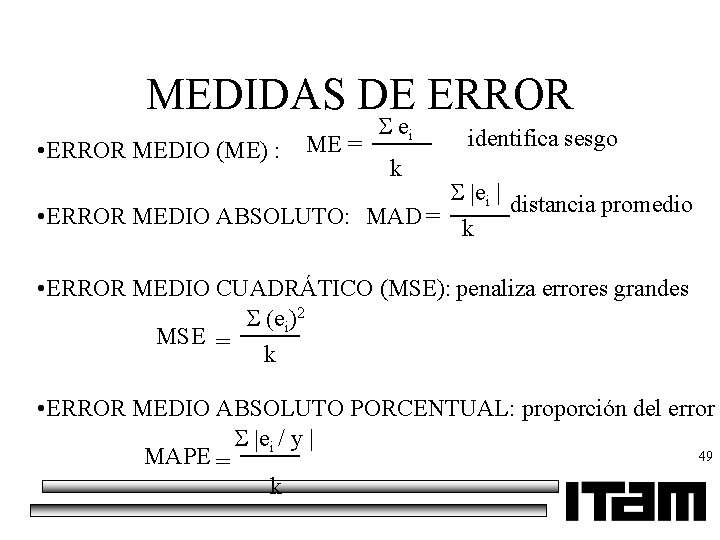 MEDIDAS DE ERROR

•ERROR MEDIO (ME) : $ME = \frac{\Sigma e_i}{k}$ identifica sesgo

•ERROR MEDIO ABSOLUTO: $MAD = \frac{\Sigma |e_i|}{k}$ distancia promedio

•ERROR MEDIO CUADRÁTICO (MSE): penaliza errores grandes

$MSE = \frac{\Sigma (e_i)^2}{k}$

•ERROR MEDIO ABSOLUTO PORCENTUAL: proporción del error

$MAPE = \frac{\Sigma |e_i / y|}{k}$

49

ITAM